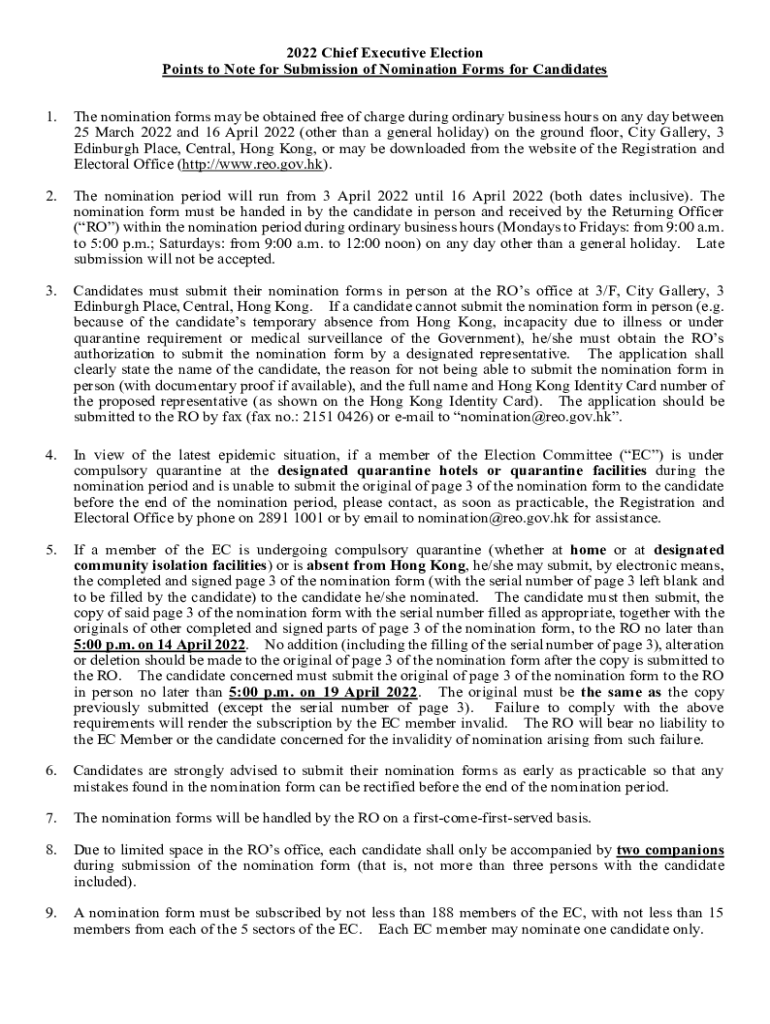 2022 Chief Executive Election
Points to Note for Submission of Nomination Forms for Candidates

1. The nomination forms may be obtained free of charge during ordinary business hours on any day between 25 March 2022 and 16 April 2022 (other than a general holiday) on the ground floor, City Gallery, 3 Edinburgh Place, Central, Hong Kong, or may be downloaded from the website of the Registration and Electoral Office (http://www.reo.gov.hk).

2. The nomination period will run from 3 April 2022 until 16 April 2022 (both dates inclusive). The nomination form must be handed in by the candidate in person and received by the Returning Officer ("RO") within the nomination period during ordinary business hours (Mondays to Fridays: from 9:00 a.m. to 5:00 p.m.; Saturdays: from 9:00 a.m. to 12:00 noon) on any day other than a general holiday. Late submission will not be accepted.

3. Candidates must submit their nomination forms in person at the RO's office at 3/F, City Gallery, 3 Edinburgh Place, Central, Hong Kong. If a candidate cannot submit the nomination form in person (e.g. because of the candidate's temporary absence from Hong Kong, incapacity due to illness or under quarantine requirement or medical surveillance of the Government), he/she must obtain the RO's authorization to submit the nomination form by a designated representative. The application shall clearly state the name of the candidate, the reason for not being able to submit the nomination form in person (with documentary proof if available), and the full name and Hong Kong Identity Card number of the proposed representative (as shown on the Hong Kong Identity Card). The application should be submitted to the RO by fax (fax no.: 2151 0426) or e-mail to "nomination@reo.gov.hk".

4. In view of the latest epidemic situation, if a member of the Election Committee ("EC") is under compulsory quarantine at the designated quarantine hotels or quarantine facilities during the nomination period and is unable to submit the original of page 3 of the nomination form to the candidate before the end of the nomination period, please contact, as soon as practicable, the Registration and Electoral Office by phone on 2891 1001 or by email to nomination@reo.gov.hk for assistance.

5. If a member of the EC is undergoing compulsory quarantine (whether at home or at designated community isolation facilities) or is absent from Hong Kong, he/she may submit, by electronic means, the completed and signed page 3 of the nomination form (with the serial number of page 3 left blank and to be filled by the candidate) to the candidate he/she nominated. The candidate must then submit, the copy of said page 3 of the nomination form with the serial number filled as appropriate, together with the originals of other completed and signed parts of page 3 of the nomination form, to the RO no later than 5:00 p.m. on 14 April 2022. No addition (including the filling of the serial number of page 3), alteration or deletion should be made to the original of page 3 of the nomination form after the copy is submitted to the RO. The candidate concerned must submit the original of page 3 of the nomination form to the RO in person no later than 5:00 p.m. on 19 April 2022. The original must be the same as the copy previously submitted (except the serial number of page 3). Failure to comply with the above requirements will render the subscription by the EC member invalid. The RO will bear no liability to the EC Member or the candidate concerned for the invalidity of nomination arising from such failure.

6. Candidates are strongly advised to submit their nomination forms as early as practicable so that any mistakes found in the nomination form can be rectified before the end of the nomination period.

7. The nomination forms will be handled by the RO on a first-come-first-served basis.

8. Due to limited space in the RO's office, each candidate shall only be accompanied by two companions during submission of the nomination form (that is, not more than three persons with the candidate included).

9. A nomination form must be subscribed by not less than 188 members of the EC, with not less than 15 members from each of the 5 sectors of the EC. Each EC member may nominate one candidate only.